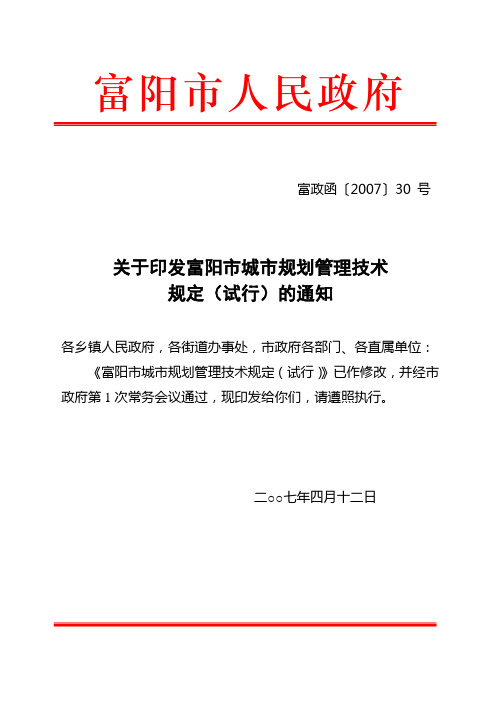 富阳市人民政府

富政函〔2007〕30 号

关于印发富阳市城市规划管理技术规定（试行）的通知

各乡镇人民政府，各街道办事处，市政府各部门、各直属单位：

《富阳市城市规划管理技术规定（试行）》已作修改，并经市政府第 1 次常务会议通过，现印发给你们，请遵照执行。

二○○七年四月十二日